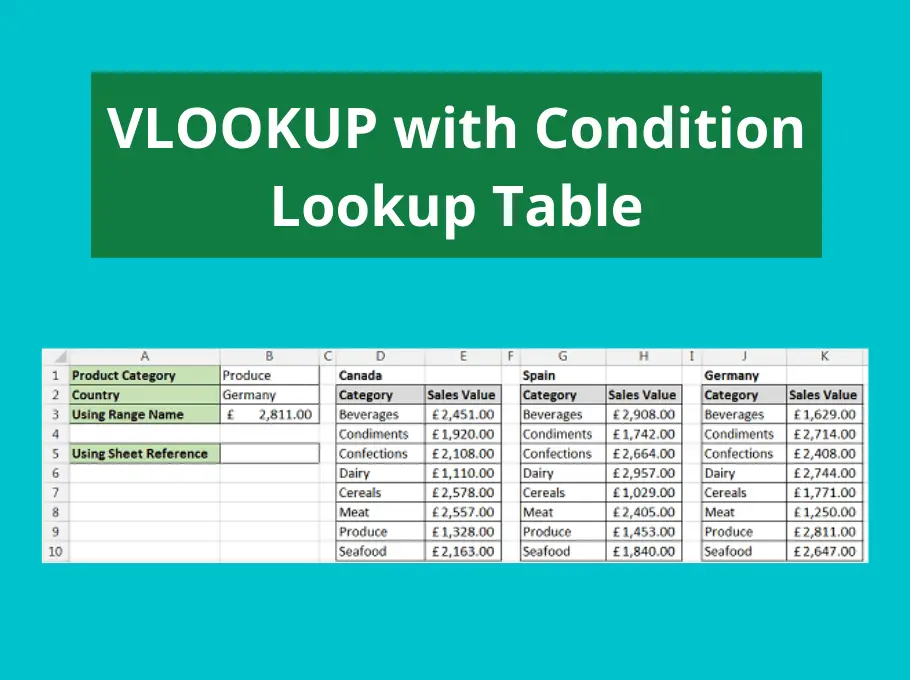 VLOOKUP with Condition Lookup Table

| | A | B | C | D | E | F | G | H | I | J | K |
|---|---|---|---|---|---|---|---|---|---|---|---|
| 1 | Product Category | Produce | | Canada | | | Spain | | | Germany | |
| 2 | Country | Germany | | Category | Sales Value | | Category | Sales Value | | Category | Sales Value |
| 3 | Using Range Name | £ 2,811.00 | | Beverages | £ 2,451.00 | | Beverages | £ 2,908.00 | | Beverages | £ 1,629.00 |
| 4 | | | | Condiments | £ 1,920.00 | | Condiments | £ 1,742.00 | | Condiments | £ 2,714.00 |
| 5 | Using Sheet Reference | | | Confections | £ 2,108.00 | | Confections | £ 2,664.00 | | Confections | £ 2,408.00 |
| 6 | | | | Dairy | £ 1,110.00 | | Dairy | £ 2,957.00 | | Dairy | £ 2,744.00 |
| 7 | | | | Cereals | £ 2,578.00 | | Cereals | £ 1,029.00 | | Cereals | £ 1,771.00 |
| 8 | | | | Meat | £ 2,557.00 | | Meat | £ 2,405.00 | | Meat | £ 1,250.00 |
| 9 | | | | Produce | £ 1,328.00 | | Produce | £ 1,453.00 | | Produce | £ 2,811.00 |
| 10 | | | | Seafood | £ 2,163.00 | | Seafood | £ 1,840.00 | | Seafood | £ 2,647.00 |